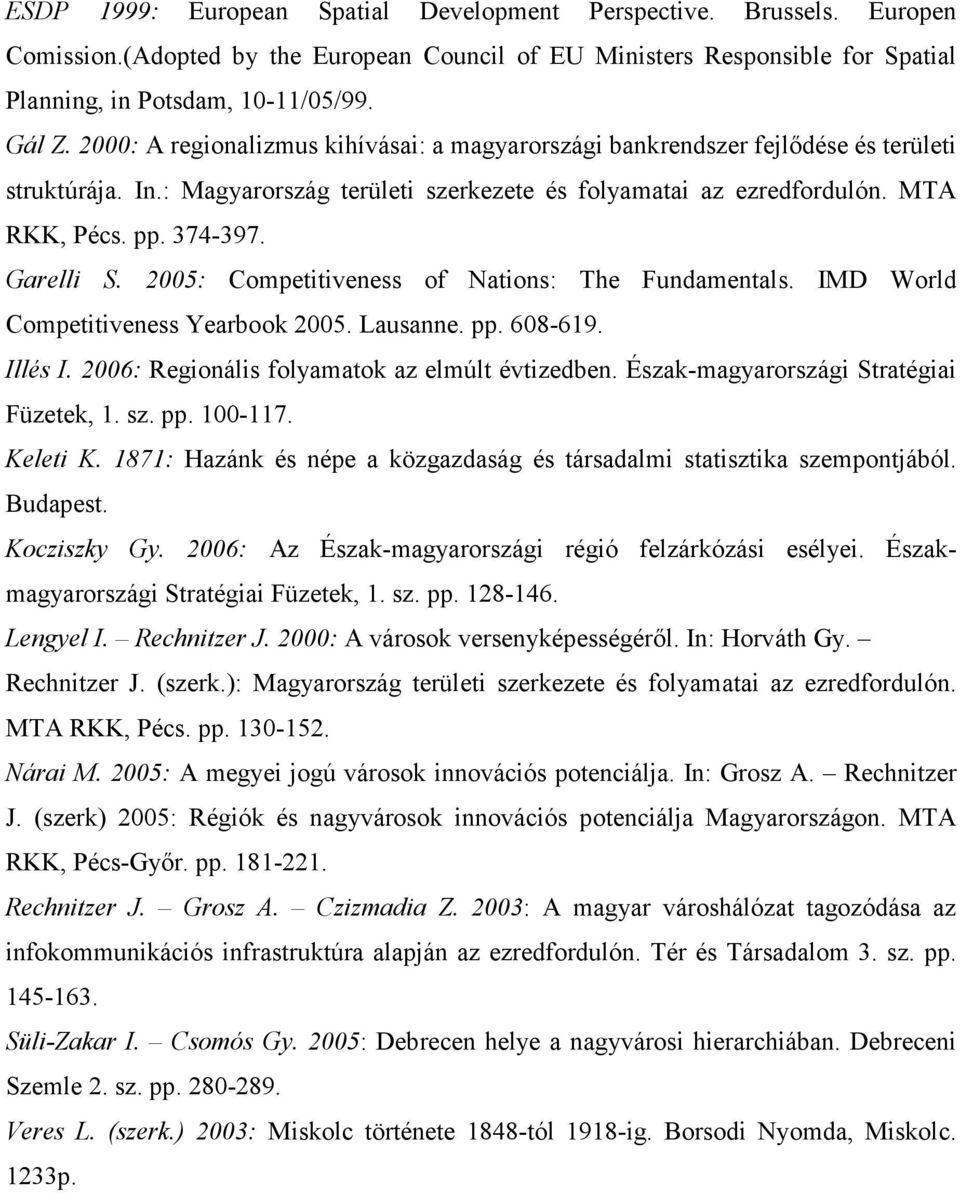 ESDP 1999: European Spatial Development Perspective. Brussels. Europen Comission.(Adopted by the European Council of EU Ministers Responsible for Spatial Planning, in Potsdam, 10-11/05/99.

Gál Z. 2000: A regionalizmus kihívásai: a magyarországi bankrendszer fejlődése és területi struktúrája. In.: Magyarország területi szerkezete és folyamatai az ezredfordulón. MTA RKK, Pécs. pp. 374-397.

Garelli S. 2005: Competitiveness of Nations: The Fundamentals. IMD World Competitiveness Yearbook 2005. Lausanne. pp. 608-619.

Illés I. 2006: Regionális folyamatok az elmúlt évtizedben. Észak-magyarországi Stratégiai Füzetek, 1. sz. pp. 100-117.

Keleti K. 1871: Hazánk és népe a közgazdaság és társadalmi statisztika szempontjából. Budapest.

Kocziszky Gy. 2006: Az Észak-magyarországi régió felzárkózási esélyei. Észak-magyarországi Stratégiai Füzetek, 1. sz. pp. 128-146.

Lengyel I. – Rechnitzer J. 2000: A városok versenyképességéről. In: Horváth Gy. – Rechnitzer J. (szerk.): Magyarország területi szerkezete és folyamatai az ezredfordulón. MTA RKK, Pécs. pp. 130-152.

Nárai M. 2005: A megyei jogú városok innovációs potenciálja. In: Grosz A. – Rechnitzer J. (szerk) 2005: Régiók és nagyvárosok innovációs potenciálja Magyarországon. MTA RKK, Pécs-Győr. pp. 181-221.

Rechnitzer J. – Grosz A. – Czizmadia Z. 2003: A magyar városhálózat tagozódása az infokommunikációs infrastruktúra alapján az ezredfordulón. Tér és Társadalom 3. sz. pp. 145-163.

Süli-Zakar I. – Csomós Gy. 2005: Debrecen helye a nagyvárosi hierarchiában. Debreceni Szemle 2. sz. pp. 280-289.

Veres L. (szerk.) 2003: Miskolc története 1848-tól 1918-ig. Borsodi Nyomda, Miskolc. 1233p.